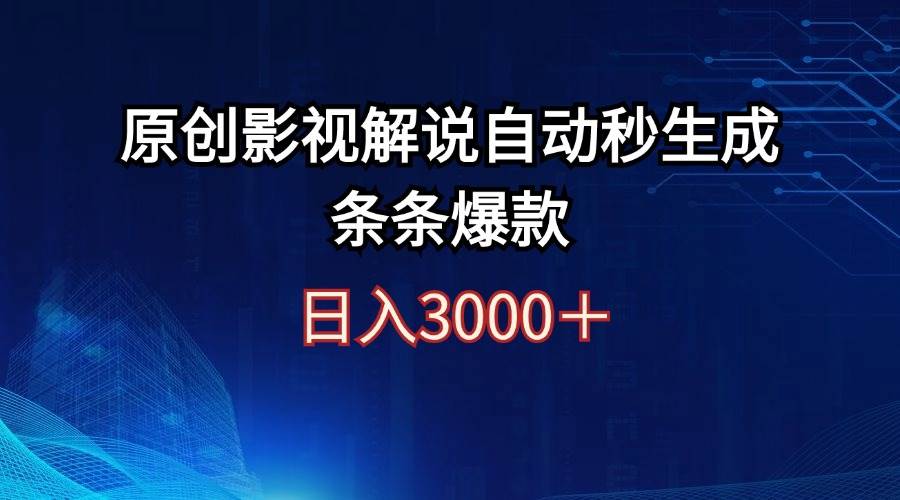 原创影视解说自动秒生成
条条爆款

日入3000＋